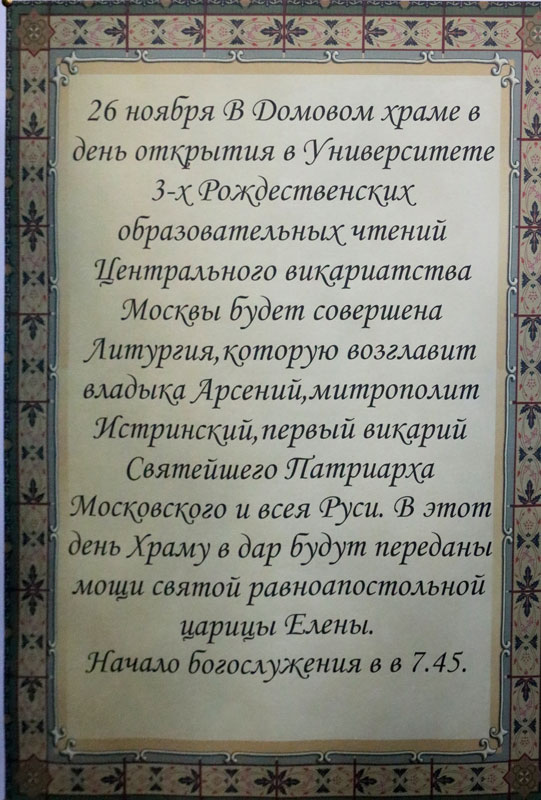 26 ноября В Домовом храме в день открытия в Университете 3-х Рождественских образовательных чтений Центрального викариатства Москвы будет совершена Литургия,которую возглавит владыка Арсений,митрополит Истринский,первый викарий Святейшего Патриарха Московского и всея Руси. В этот день Храму в дар будут переданы мощи святой равноапостольной царицы Елены.

Начало богослужения в в 7.45.